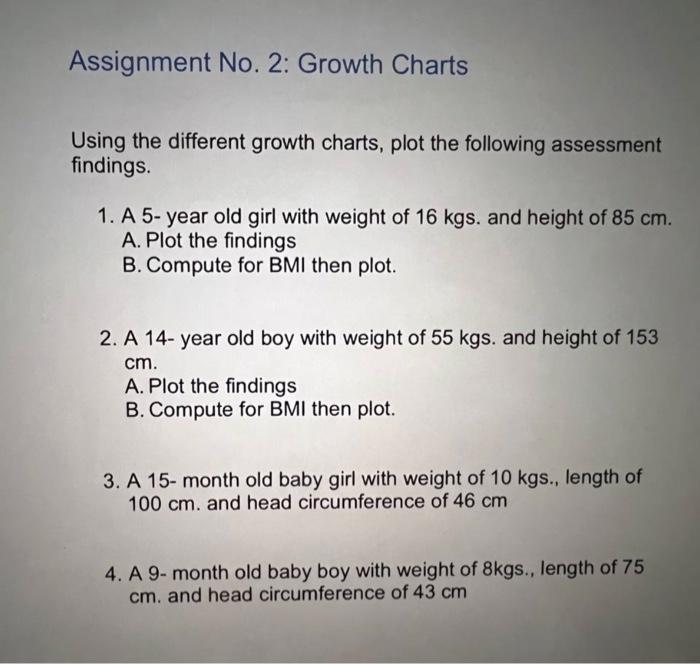 Assignment No. 2: Growth Charts

Using the different growth charts, plot the following assessment findings.

1. A 5- year old girl with weight of 16 kgs. and height of 85 cm.
A. Plot the findings
B. Compute for BMI then plot.

2. A 14- year old boy with weight of 55 kgs. and height of 153 cm.
A. Plot the findings
B. Compute for BMI then plot.

3. A 15- month old baby girl with weight of 10 kgs., length of 100 cm. and head circumference of 46 cm

4. A 9- month old baby boy with weight of 8kgs., length of 75 cm. and head circumference of 43 cm